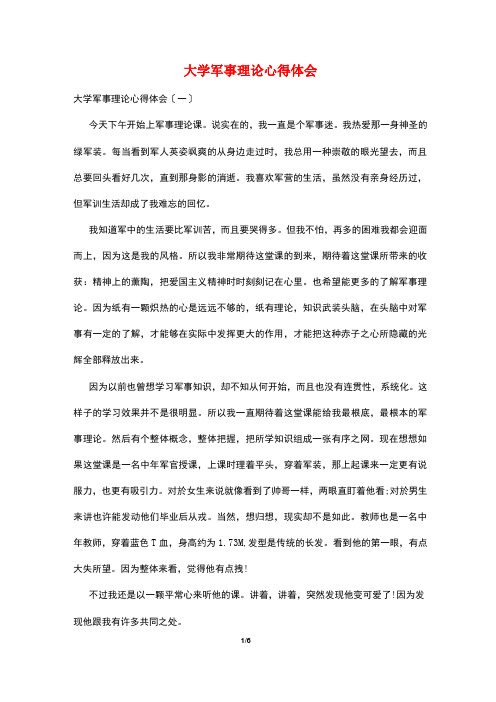 大学军事理论心得体会

大学军事理论心得体会〔一〕

今天下午开始上军事理论课。说实在的，我一直是个军事迷。我热爱那一身神圣的绿军装。每当看到军人英姿飒爽的从身边走过时，我总用一种崇敬的眼光望去，而且总要回头看好几次，直到那身影的消逝。我喜欢军营的生活。虽然没有亲身经历过，但军训生活却成了我难忘的回忆。

我知道军中的生活要比军训苦，而且要哭得多。但我不怕，再多的困难我都会迎面而上，因为这是我的风格。所以我非常期待这堂课的到来，期待着这堂课所带来的收获：精神上的熏陶，把爱国主义精神时时刻刻记在心里。也希望能更多的了解军事理论。因为纸有一颗炽热的心是远远不够的，纸有理论，知识武装头脑，在头脑中对军事有一定的了解，才能够在实际中发挥更大的作用，才能把这种赤子之心所隐藏的光辉全部释放出来。

因为以前也曾想学习军事知识，却不知从何开始，而且也没有连贯性，系统化。这样子的学习效果并不是很明显。所以我一直期待着这堂课能给我最根底，最根本的军事理论。然后有个整体概念，整体把握，把所学知识组成一张有序之网。现在想想如果这堂课是一名中年军官授课，上课时理着平头，穿着军装，那上起课来一定更有说服力，也更有吸引力。对於女生来说就像看到了帅哥一样，两眼直盯着他看;对於男生来讲也许能发动他们毕业后从戎。当然，想归想，现实却不是如此。教师也是一名中年教师，穿着蓝色T血，身高约为1.73M.发型是传统的长发。看到他的第一眼，有点大失所望。因为整体来看，觉得他有点拽!

不过我还是以一颗平常心来听他的课。讲着，讲着，突然发现他变可爱了!因为发现他跟我有许多共同之处。

1/6